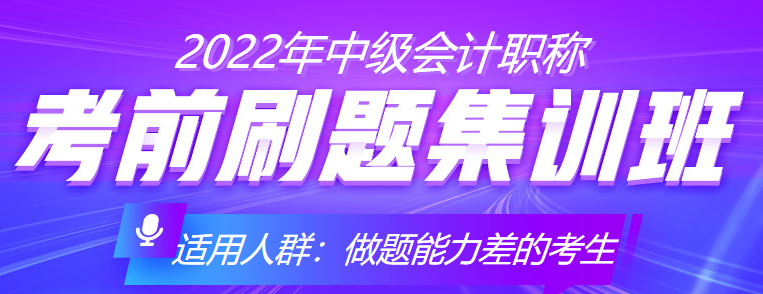 2022年中级会计职称

考前刷题集训班

适用人群：做题能力差的考生